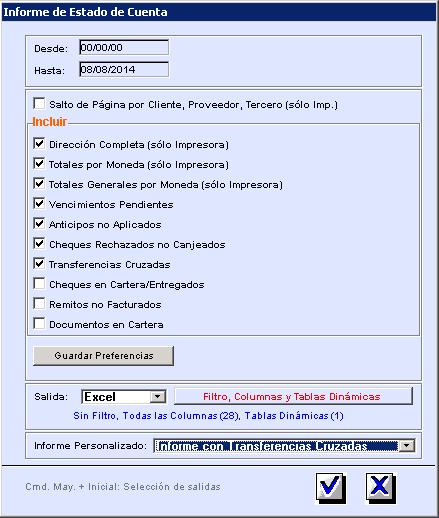 Informe de Estado de Cuenta

Desde: 00/00/00

Hasta: 08/08/2014

Salto de Página por Cliente, Proveedor, Tercero (sólo Imp.)

Incluir

Dirección Completa (sólo Impresora)

Totales por Moneda (sólo Impresora)

Totales Generales por Moneda (sólo Impresora)

Vencimientos Pendientes

Anticipos no Aplicados

Cheques Rechazados no Canjeados

Transferencias Cruzadas

Cheques en Cartera/Entregados

Remitos no Facturados

Documentos en Cartera

Guardar Preferencias

Salida: Excel

Filtro, Columnas y Tablas Dinámicas

Sin Filtro, Todas las Columnas (28), Tablas Dinámicas (1)

Informe Personalizado: Informe con Transferencias Cruzadas

Cmd. May. + Inicial: Selección de salidas